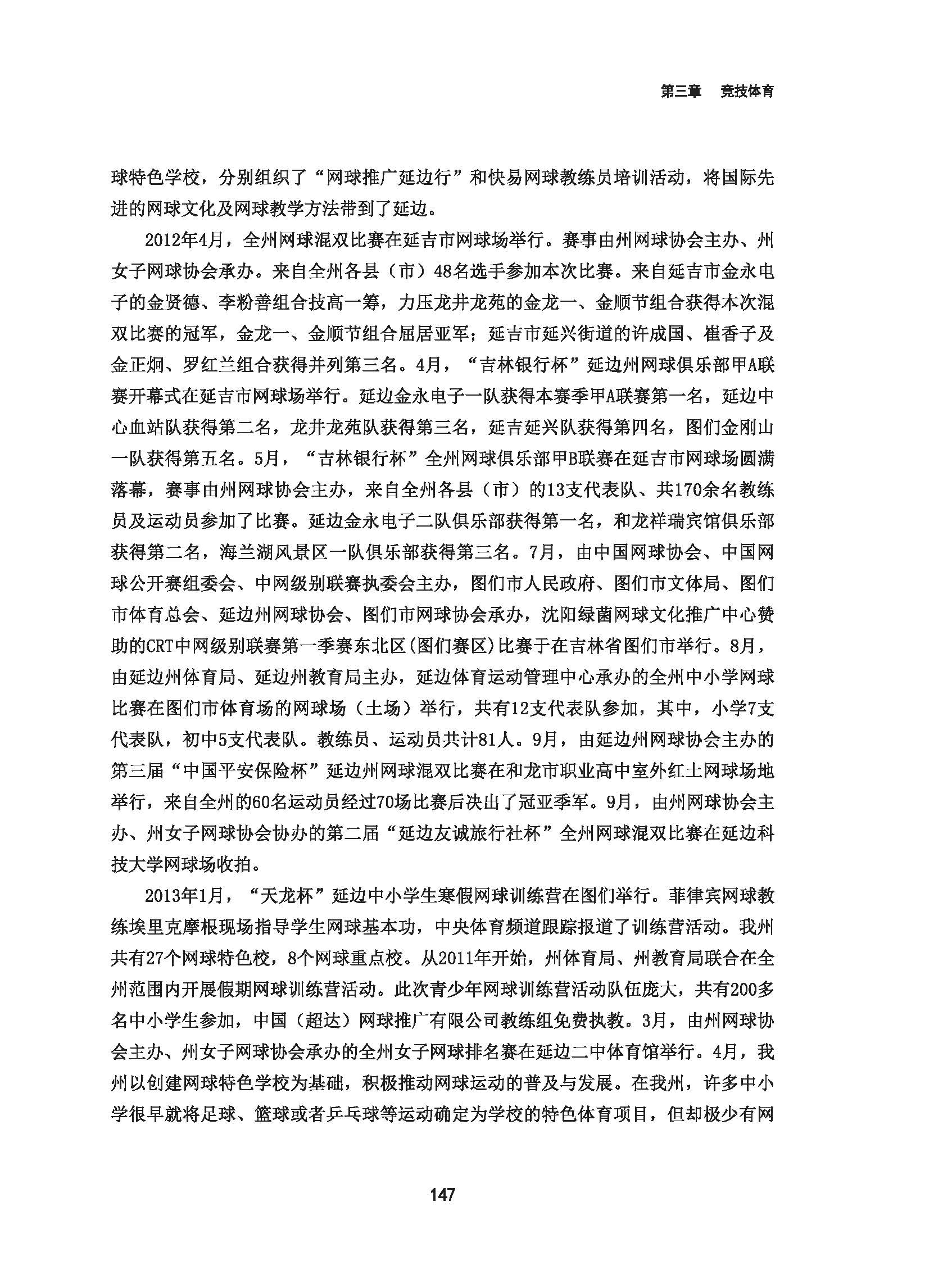 第三章　竞技体育

球特色学校，分别组织了“网球推广延边行”和快易网球教练员培训活动，将国际先进的网球文化及网球教学方法带到了延边。

2012年4月，全州网球混双比赛在延吉市网球场举行。赛事由州网球协会主办、州女子网球协会承办。来自全州各县（市）48名选手参加本次比赛。来自延吉市金永电子的金贤德、李粉善组合技高一筹，力压龙井龙苑的金龙一、金顺节组合获得本次混双比赛的冠军，金龙一、金顺节组合屈居亚军；延吉市延兴街道的许成国、崔香子及金正炯、罗红兰组合获得并列第三名。4月，“吉林银行杯”延边州网球俱乐部甲A联赛开幕式在延吉市网球场举行。延边金永电子一队获得本赛季甲A联赛第一名，延边中心血站队获得第二名，龙井龙苑队获得第三名，延吉延兴队获得第四名，图们金刚山一队获得第五名。5月，“吉林银行杯”全州网球俱乐部甲B联赛在延吉市网球场圆满落幕，赛事由州网球协会主办，来自全州各县（市）的13支代表队、共170余名教练员及运动员参加了比赛。延边金永电子二队俱乐部获得第一名，和龙祥瑞宾馆俱乐部获得第二名，海兰湖风景区一队俱乐部获得第三名。7月，由中国网球协会、中国网球公开赛组委会、中网级别联赛执委会主办，图们市人民政府、图们市文体局、图们市体育总会、延边州网球协会、图们市网球协会承办，沈阳绿茵网球文化推广中心赞助的CRT中网级别联赛第一季赛东北区(图们赛区)比赛于在吉林省图们市举行。8月，由延边州体育局、延边州教育局主办，延边体育运动管理中心承办的全州中小学网球比赛在图们市体育场的网球场（土场）举行，共有12支代表队参加，其中，小学7支代表队，初中5支代表队。教练员、运动员共计81人。9月，由延边州网球协会主办的第三届“中国平安保险杯”延边州网球混双比赛在和龙市职业高中室外红土网球场地举行，来自全州的60名运动员经过70场比赛后决出了冠亚季军。9月，由州网球协会主办、州女子网球协会协办的第二届“延边友诚旅行社杯”全州网球混双比赛在延边科技大学网球场收拍。

2013年1月，“天龙杯”延边中小学生寒假网球训练营在图们举行。菲律宾网球教练埃里克摩根现场指导学生网球基本功，中央体育频道跟踪报道了训练营活动。我州共有27个网球特色校，8个网球重点校。从2011年开始，州体育局、州教育局联合在全州范围内开展假期网球训练营活动。此次青少年网球训练营活动队伍庞大，共有200多名中小学生参加，中国（超达）网球推广有限公司教练组免费执教。3月，由州网球协会主办、州女子网球协会承办的全州女子网球排名赛在延边二中体育馆举行。4月，我州以创建网球特色学校为基础，积极推动网球运动的普及与发展。在我州，许多中小学很早就将足球、篮球或者乒乓球等运动确定为学校的特色体育项目，但却极少有网

147